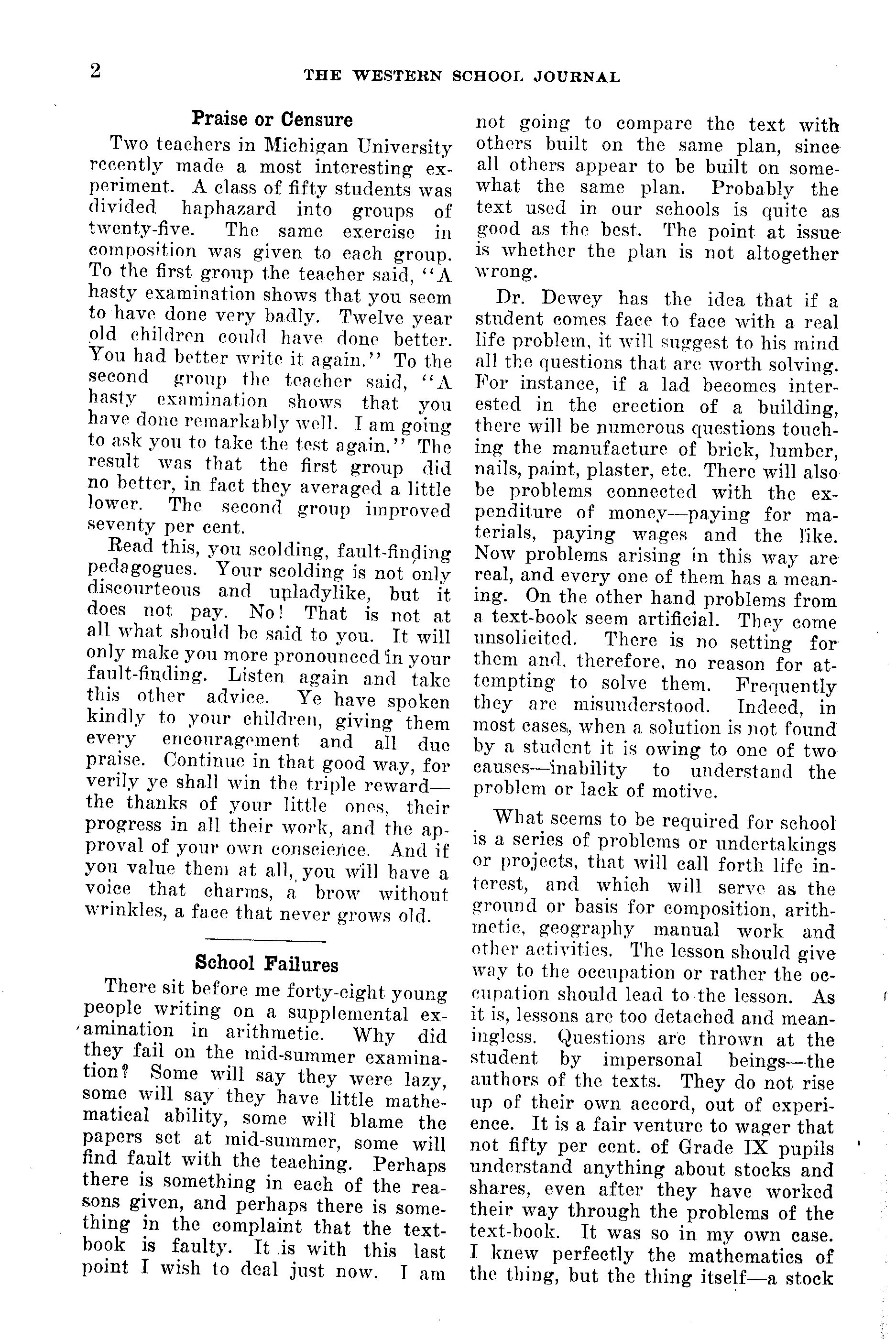 2 THE WESTERN SCHOOL JOURNAL

Praise or Censure

Two teachers in Michigan University recently made a most interesting experiment. A class of fifty students was divided haphazard into groups of twenty-five. The same exercise in composition was given to each group. To the first group the teacher said, "A hasty examination shows that you seem to have done very badly. Twelve year old children could have done better. You had better write it again." To the second group the teacher said, "A hasty examination shows that you have done remarkably well. I am going to ask you to take the test again." The result was that the first group did no better, in fact they averaged a little lower. The second group improved seventy per cent.

Read this, you scolding, fault-finding pedagogues. Your scolding is not only discourteous and unladylike, but it does not pay. No! That is not at all what should be said to you. It will only make you more pronounced in your fault-finding. Listen again and take this other advice. Ye have spoken kindly to your children, giving them every encouragement and all due praise. Continue in that good way, for verily ye shall win the triple reward—the thanks of your little ones, their progress in all their work, and the approval of your own conscience. And if you value them at all, you will have a voice that charms, a brow without wrinkles, a face that never grows old.

School Failures

There sit before me forty-eight young people writing on a supplemental examination in arithmetic. Why did they fail on the mid-summer examination? Some will say they were lazy, some will say they have little mathematical ability, some will blame the papers set at mid-summer, some will find fault with the teaching. Perhaps there is something in each of the reasons given, and perhaps there is something in the complaint that the text-book is faulty. It is with this last point I wish to deal just now. I am not going to compare the text with others built on the same plan, since all others appear to be built on somewhat the same plan. Probably the text used in our schools is quite as good as the best. The point at issue is whether the plan is not altogether wrong.

Dr. Dewey has the idea that if a student comes face to face with a real life problem, it will suggest to his mind all the questions that are worth solving. For instance, if a lad becomes interested in the erection of a building, there will be numerous questions touching the manufacture of brick, lumber, nails, paint, plaster, etc. There will also be problems connected with the expenditure of money—paying for materials, paying wages and the like. Now problems arising in this way are real, and every one of them has a meaning. On the other hand problems from a text-book seem artificial. They come unsolicited. There is no setting for them and, therefore, no reason for attempting to solve them. Frequently they are misunderstood. Indeed, in most cases, when a solution is not found by a student it is owing to one of two causes—inability to understand the problem or lack of motive.

What seems to be required for school is a series of problems or undertakings or projects, that will call forth life interest, and which will serve as the ground or basis for composition, arithmetic, geography manual work and other activities. The lesson should give way to the occupation or rather the occupation should lead to the lesson. As it is, lessons are too detached and meaningless. Questions are thrown at the student by impersonal beings—the authors of the texts. They do not rise up of their own accord, out of experience. It is a fair venture to wager that not fifty per cent. of Grade IX pupils understand anything about stocks and shares, even after they have worked their way through the problems of the text-book. It was so in my own case. I knew perfectly the mathematics of the thing, but the thing itself—a stock